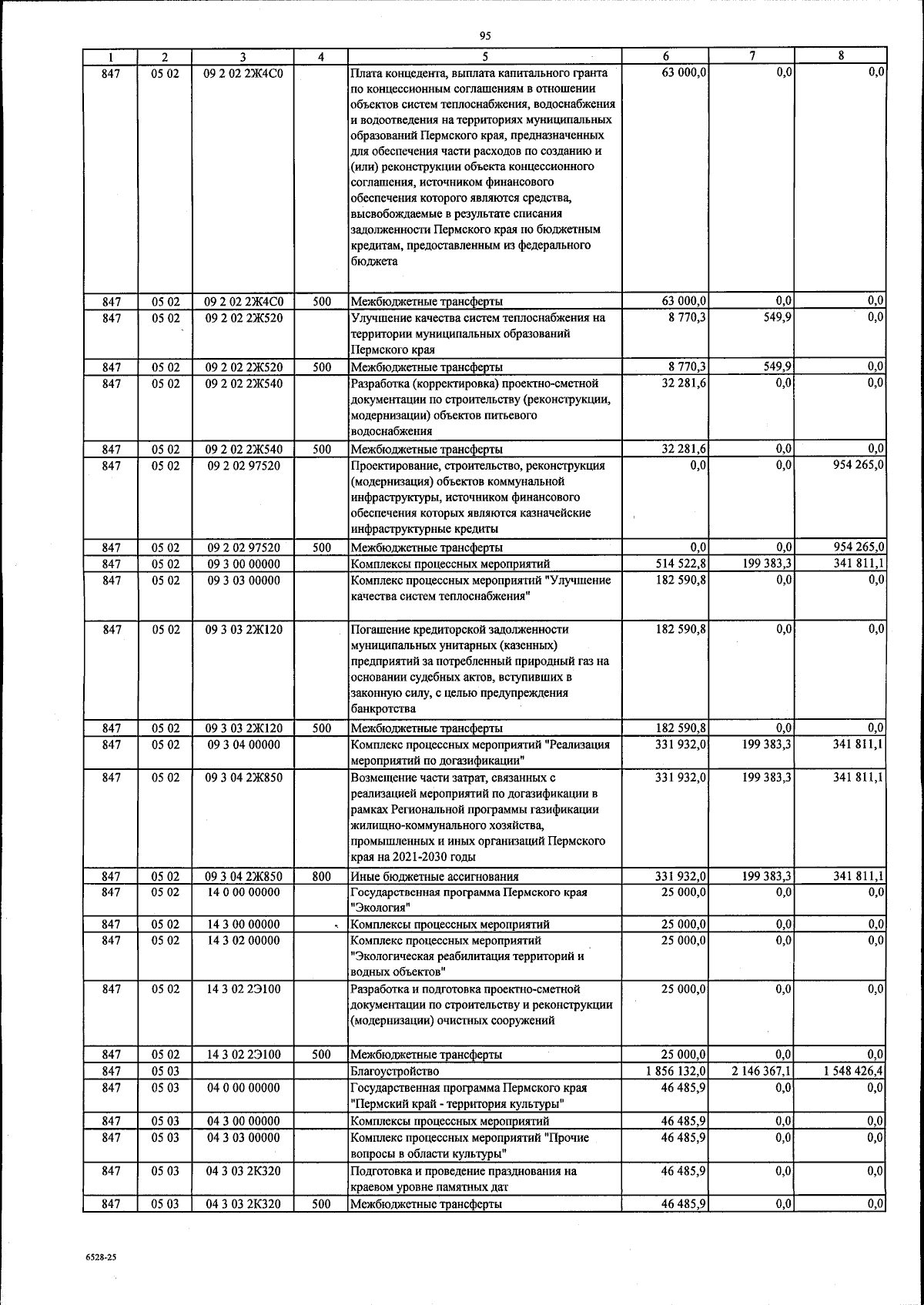 95

| 1 | 2 | 3 | 4 | 5 | 6 | 7 | 8 |
|---|---|---|---|---|---|---|---|
| 847 | 05 02 | 09 2 02 2Ж4С0 | | Плата концедента, выплата капитального гранта по концессионным соглашениям в отношении объектов систем теплоснабжения, водоснабжения и водоотведения на территориях муниципальных образований Пермского края, предназначенных для обеспечения части расходов по созданию и (или) реконструкции объекта концессионного соглашения, источником финансового обеспечения которого являются средства, высвобождаемые в результате списания задолженности Пермского края по бюджетным кредитам, предоставленным из федерального бюджета | 63 000,0 | 0,0 | 0,0 |
| 847 | 05 02 | 09 2 02 2Ж4С0 | 500 | Межбюджетные трансферты | 63 000,0 | 0,0 | 0,0 |
| 847 | 05 02 | 09 2 02 2Ж520 | | Улучшение качества систем теплоснабжения на территории муниципальных образований Пермского края | 8 770,3 | 549,9 | 0,0 |
| 847 | 05 02 | 09 2 02 2Ж520 | 500 | Межбюджетные трансферты | 8 770,3 | 549,9 | 0,0 |
| 847 | 05 02 | 09 2 02 2Ж540 | | Разработка (корректировка) проектно-сметной документации по строительству (реконструкции, модернизации) объектов питьевого водоснабжения | 32 281,6 | 0,0 | 0,0 |
| 847 | 05 02 | 09 2 02 2Ж540 | 500 | Межбюджетные трансферты | 32 281,6 | 0,0 | 0,0 |
| 847 | 05 02 | 09 2 02 97520 | | Проектирование, строительство, реконструкция (модернизация) объектов коммунальной инфраструктуры, источником финансового обеспечения которых являются казначейские инфраструктурные кредиты | 0,0 | 0,0 | 954 265,0 |
| 847 | 05 02 | 09 2 02 97520 | 500 | Межбюджетные трансферты | 0,0 | 0,0 | 954 265,0 |
| 847 | 05 02 | 09 3 00 00000 | | Комплексы процессных мероприятий | 514 522,8 | 199 383,3 | 341 811,1 |
| 847 | 05 02 | 09 3 03 00000 | | Комплекс процессных мероприятий "Улучшение качества систем теплоснабжения" | 182 590,8 | 0,0 | 0,0 |
| 847 | 05 02 | 09 3 03 2Ж120 | | Погашение кредиторской задолженности муниципальных унитарных (казенных) предприятий за потребленный природный газ на основании судебных актов, вступивших в законную силу, с целью предупреждения банкротства | 182 590,8 | 0,0 | 0,0 |
| 847 | 05 02 | 09 3 03 2Ж120 | 500 | Межбюджетные трансферты | 182 590,8 | 0,0 | 0,0 |
| 847 | 05 02 | 09 3 04 00000 | | Комплекс процессных мероприятий "Реализация мероприятий по догазификации" | 331 932,0 | 199 383,3 | 341 811,1 |
| 847 | 05 02 | 09 3 04 2Ж850 | | Возмещение части затрат, связанных с реализацией мероприятий по догазификации в рамках Региональной программы газификации жилищно-коммунального хозяйства, промышленных и иных организаций Пермского края на 2021-2030 годы | 331 932,0 | 199 383,3 | 341 811,1 |
| 847 | 05 02 | 09 3 04 2Ж850 | 800 | Иные бюджетные ассигнования | 331 932,0 | 199 383,3 | 341 811,1 |
| 847 | 05 02 | 14 0 00 00000 | | Государственная программа Пермского края "Экология" | 25 000,0 | 0,0 | 0,0 |
| 847 | 05 02 | 14 3 00 00000 | | Комплексы процессных мероприятий | 25 000,0 | 0,0 | 0,0 |
| 847 | 05 02 | 14 3 02 00000 | | Комплекс процессных мероприятий "Экологическая реабилитация территорий и водных объектов" | 25 000,0 | 0,0 | 0,0 |
| 847 | 05 02 | 14 3 02 2Э100 | | Разработка и подготовка проектно-сметной документации по строительству и реконструкции (модернизации) очистных сооружений | 25 000,0 | 0,0 | 0,0 |
| 847 | 05 02 | 14 3 02 2Э100 | 500 | Межбюджетные трансферты | 25 000,0 | 0,0 | 0,0 |
| 847 | 05 03 | | | Благоустройство | 1 856 132,0 | 2 146 367,1 | 1 548 426,4 |
| 847 | 05 03 | 04 0 00 00000 | | Государственная программа Пермского края "Пермский край - территория культуры" | 46 485,9 | 0,0 | 0,0 |
| 847 | 05 03 | 04 3 00 00000 | | Комплексы процессных мероприятий | 46 485,9 | 0,0 | 0,0 |
| 847 | 05 03 | 04 3 03 00000 | | Комплекс процессных мероприятий "Прочие вопросы в области культуры" | 46 485,9 | 0,0 | 0,0 |
| 847 | 05 03 | 04 3 03 2К320 | | Подготовка и проведение празднования на краевом уровне памятных дат | 46 485,9 | 0,0 | 0,0 |
| 847 | 05 03 | 04 3 03 2К320 | 500 | Межбюджетные трансферты | 46 485,9 | 0,0 | 0,0 |

6528-25